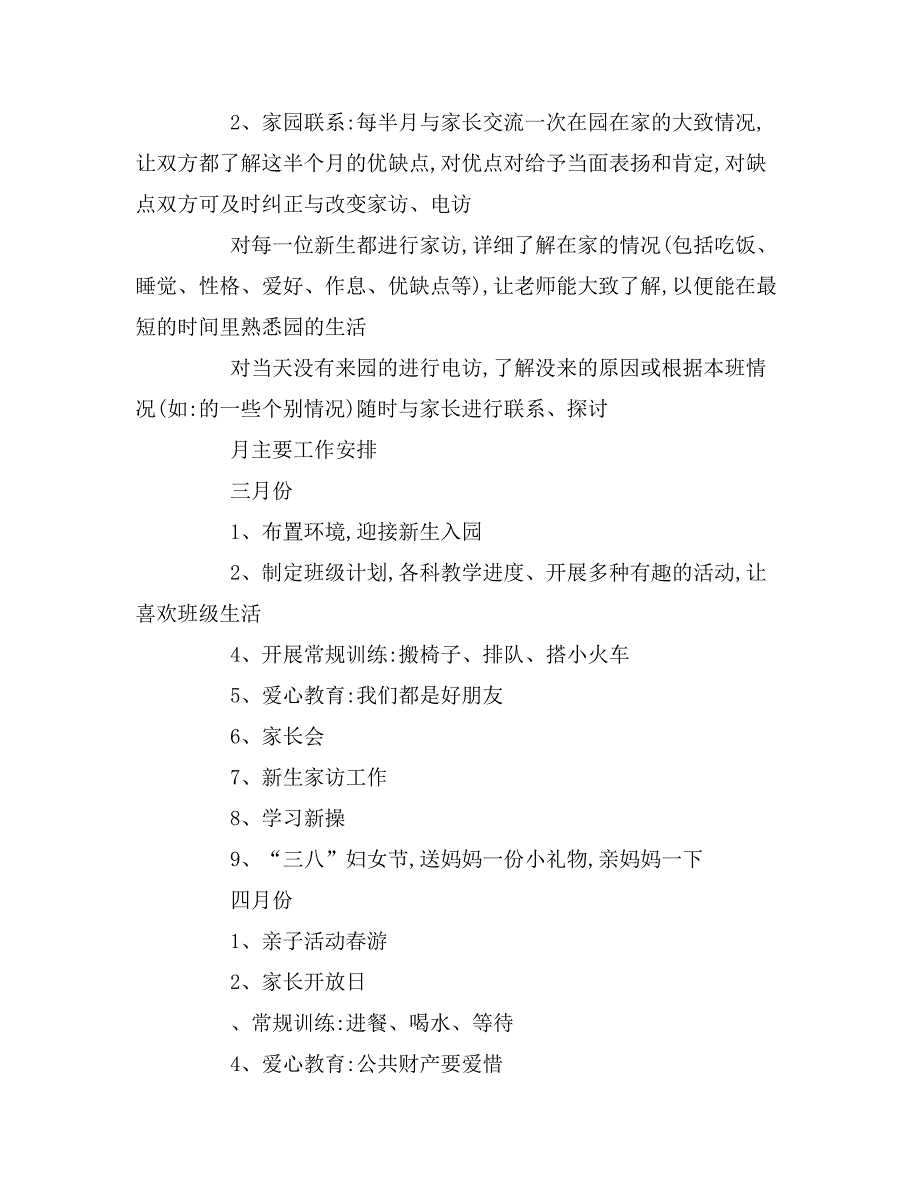 2、家园联系:每半月与家长交流一次在园在家的大致情况,让双方都了解这半个月的优缺点,对优点对给予当面表扬和肯定,对缺点双方可及时纠正与改变家访、电访

对每一位新生都进行家访,详细了解在家的情况(包括吃饭、睡觉、性格、爱好、作息、优缺点等),让老师能大致了解,以便能在最短的时间里熟悉园的生活

对当天没有来园的进行电访,了解没来的原因或根据本班情况(如:的一些个别情况)随时与家长进行联系、探讨

月主要工作安排

三月份

1、布置环境,迎接新生入园

2、制定班级计划,各科教学进度、开展多种有趣的活动,让喜欢班级生活

4、开展常规训练:搬椅子、排队、搭小火车

5、爱心教育:我们都是好朋友

6、家长会

7、新生家访工作

8、学习新操

9、“三八”妇女节,送妈妈一份小礼物,亲妈妈一下

四月份

1、亲子活动春游

2、家长开放日

、常规训练:进餐、喝水、等待

4、爱心教育:公共财产要爱惜